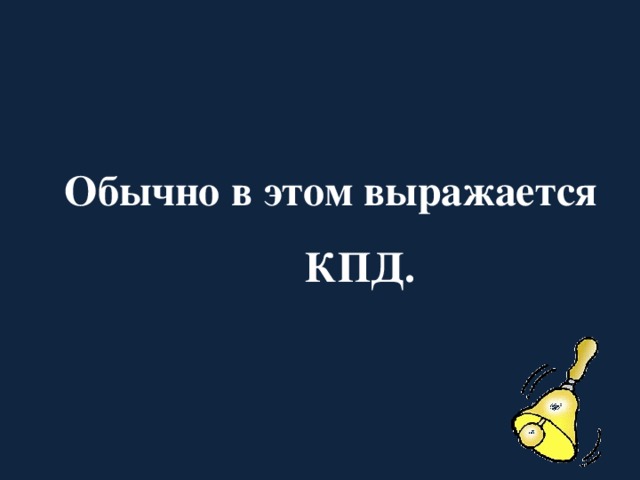 Обычно в этом выражается КПД.